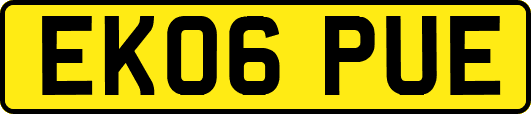 EK06 PUE